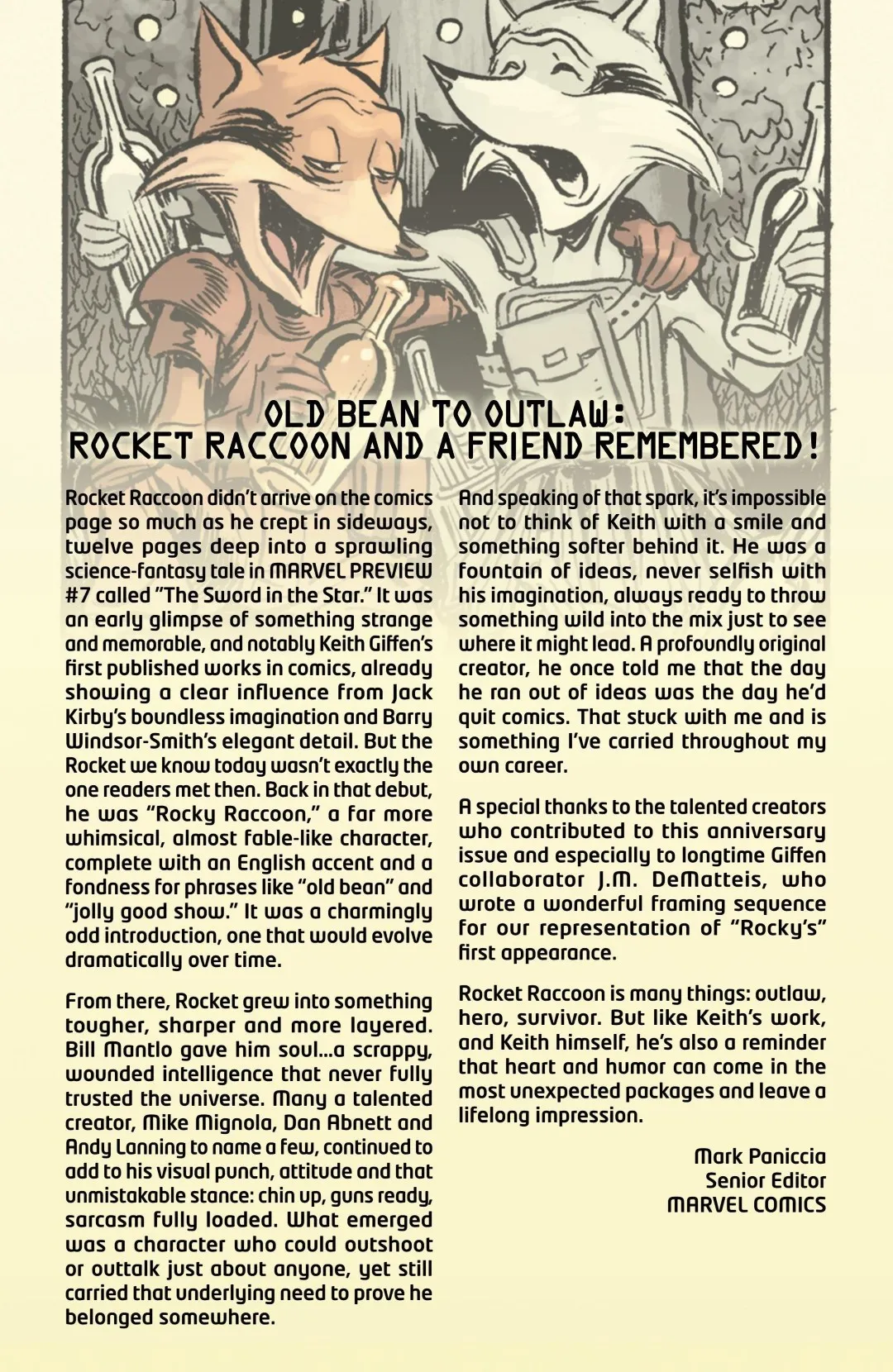 OLD BEAN TO OUTLAW:
ROCKET RACCOON AND A FRIEND REMEMBERED!

Rocket Raccoon didn't arrive on the comics page so much as he crept in sideways, twelve pages deep into a sprawling science-fantasy tale in MARVEL PREVIEW #7 called "The Sword in the Star." It was an early glimpse of something strange and memorable, and notably Keith Giffen's first published works in comics, already showing a clear influence from Jack Kirby's boundless imagination and Barry Windsor-Smith's elegant detail. But the Rocket we know today wasn't exactly the one readers met then. Back in that debut, he was "Rocky Raccoon," a far more whimsical, almost fable-like character, complete with an English accent and a fondness for phrases like "old bean" and "jolly good show." It was a charmingly odd introduction, one that would evolve dramatically over time.

From there, Rocket grew into something tougher, sharper and more layered. Bill Mantlo gave him soul...a scrappy, wounded intelligence that never fully trusted the universe. Many a talented creator, Mike Mignola, Dan Abnett and Andy Lanning to name a few, continued to add to his visual punch, attitude and that unmistakable stance: chin up, guns ready, sarcasm fully loaded. What emerged was a character who could outshoot or outtalk just about anyone, yet still carried that underlying need to prove he belonged somewhere.

And speaking of that spark, it's impossible not to think of Keith with a smile and something softer behind it. He was a fountain of ideas, never selfish with his imagination, always ready to throw something wild into the mix just to see where it might lead. A profoundly original creator, he once told me that the day he ran out of ideas was the day he'd quit comics. That stuck with me and is something I've carried throughout my own career.

A special thanks to the talented creators who contributed to this anniversary issue and especially to longtime Giffen collaborator J.M. DeMatteis, who wrote a wonderful framing sequence for our representation of "Rocky's" first appearance.

Rocket Raccoon is many things: outlaw, hero, survivor. But like Keith's work, and Keith himself, he's also a reminder that heart and humor can come in the most unexpected packages and leave a lifelong impression.

Mark Paniccia
Senior Editor
MARVEL COMICS